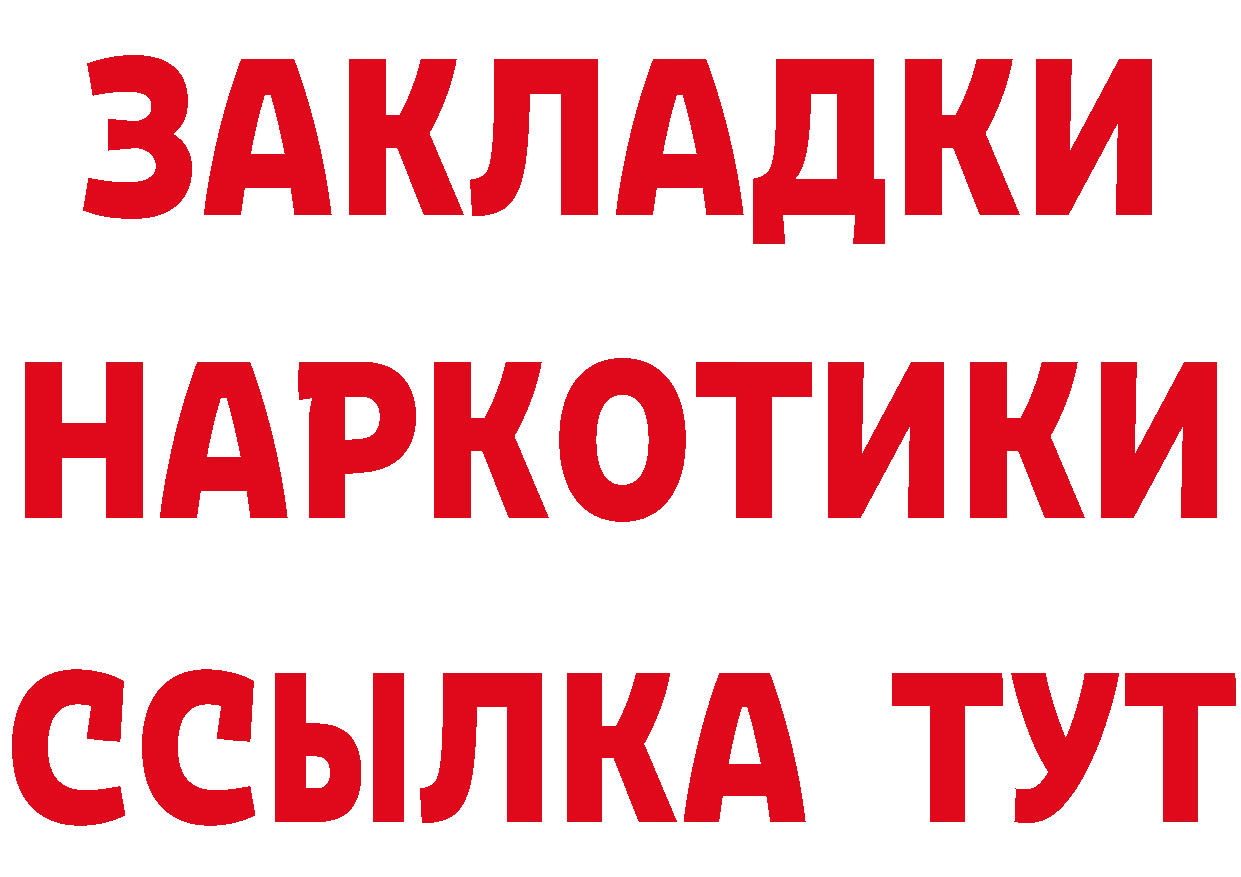 ЗАКЛАДКИ НАРКОТИКИ ССЫЛКА ТУТ